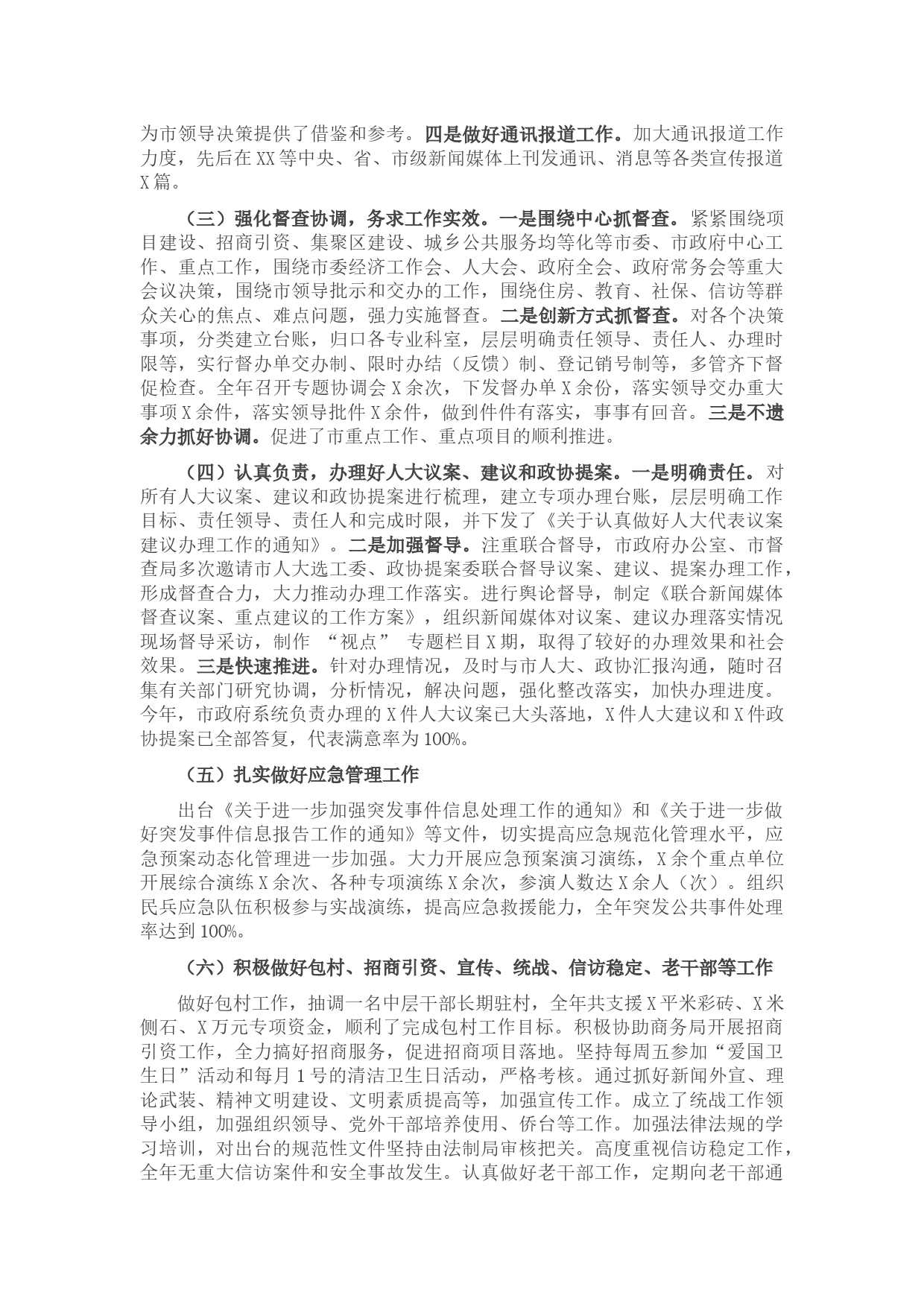 为市领导决策提供了借鉴和参考。四是做好通讯报道工作。加大通讯报道工作力度，先后在XX等中央、省、市级新闻媒体上刊发通讯、消息等各类宣传报道X篇。

（三）强化督查协调，务求工作实效。一是围绕中心抓督查。紧紧围绕项目建设、招商引资、集聚区建设、城乡公共服务均等化等市委、市政府中心工作、重点工作，围绕市委经济工作会、人大会、政府全会、政府常务会等重大会议决策，围绕市领导批示和交办的工作，围绕住房、教育、社保、信访等群众关心的焦点、难点问题，强力实施督查。二是创新方式抓督查。对各个决策事项，分类建立台账，归口各专业科室，层层明确责任领导、责任人、办理时限等，实行督办单交办制、限时办结（反馈）制、登记销号制等，多管齐下督促检查。全年召开专题协调会X余次，下发督办单X余份，落实领导交办重大事项X余件，落实领导批件X余件，做到件件有落实，事事有回音。三是不遗余力抓好协调。促进了市重点工作、重点项目的顺利推进。

（四）认真负责，办理好人大议案、建议和政协提案。一是明确责任。对所有人大议案、建议和政协提案进行梳理，建立专项办理台账，层层明确工作目标、责任领导、责任人和完成时限，并下发了《关于认真做好人大代表议案建议办理工作的通知》。二是加强督导。注重联合督导，市政府办公室、市督查局多次邀请市人大选工委、政协提案委联合督导议案、建议、提案办理工作，形成督查合力，大力推动办理工作落实。进行舆论督导，制定《联合新闻媒体督查议案、重点建议的工作方案》，组织新闻媒体对议案、建议办理落实情况现场督导采访，制作 “视点” 专题栏目X期，取得了较好的办理效果和社会效果。三是快速推进。针对办理情况，及时与市人大、政协汇报沟通，随时召集有关部门研究协调，分析情况，解决问题，强化整改落实，加快办理进度。今年，市政府系统负责办理的X件人大议案已大头落地，X件人大建议和X件政协提案已全部答复，代表满意率为100%。

（五）扎实做好应急管理工作

出台《关于进一步加强突发事件信息处理工作的通知》和《关于进一步做好突发事件信息报告工作的通知》等文件，切实提高应急规范化管理水平，应急预案动态化管理进一步加强。大力开展应急预案演习演练，X余个重点单位开展综合演练X余次、各种专项演练X余次，参演人数达X余人（次）。组织民兵应急队伍积极参与实战演练，提高应急救援能力，全年突发公共事件处理率达到100%。

（六）积极做好包村、招商引资、宣传、统战、信访稳定、老干部等工作

做好包村工作，抽调一名中层干部长期驻村，全年共支援X平米彩砖、X米侧石、X万元专项资金，顺利了完成包村工作目标。积极协助商务局开展招商引资工作，全力搞好招商服务，促进招商项目落地。坚持每周五参加“爱国卫生日”活动和每月1号的清洁卫生日活动，严格考核。通过抓好新闻外宣、理论武装、精神文明建设、文明素质提高等，加强宣传工作。成立了统战工作领导小组，加强组织领导、党外干部培养使用、侨台等工作。加强法律法规的学习培训，对出台的规范性文件坚持由法制局审核把关。高度重视信访稳定工作，全年无重大信访案件和安全事故发生。认真做好老干部工作，定期向老干部通